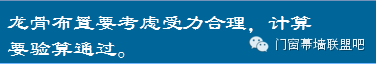 龙骨布置要考虑受力合理，计算要验算通过。

门窗幕墙联盟吧